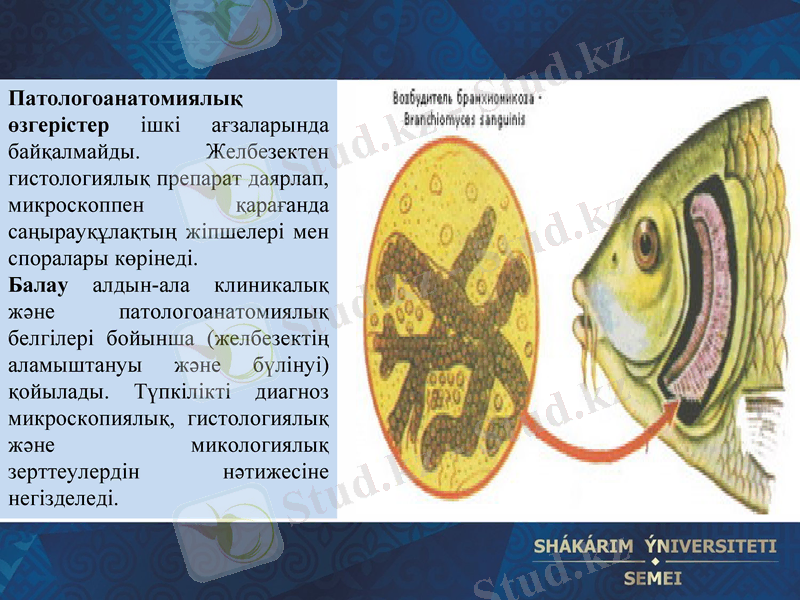 Патологоанатомиялық өзгерістер ішкі ағзаларында байқалмайды. Желбезектен гистологиялық препарат даярлап, микроскоппен қарағанда саңырауқұлақтың жіпшелері мен споралары көрінеді.

Балау алдын-ала клиникалық және патологоанатомиялық белгілері бойынша (желбезектің аламыштануы және бүлінуі) қойылады. Түпкілікті диагноз микроскопиялық, гистологиялық және микологиялық зерттеулердін нәтижесіне негізделеді.

Возбудитель бранхиомикоза -
Branchiomyces sanguinis

SHÁKÁRIM ÝNIVERSITETI
SEMEI

Stud.kz